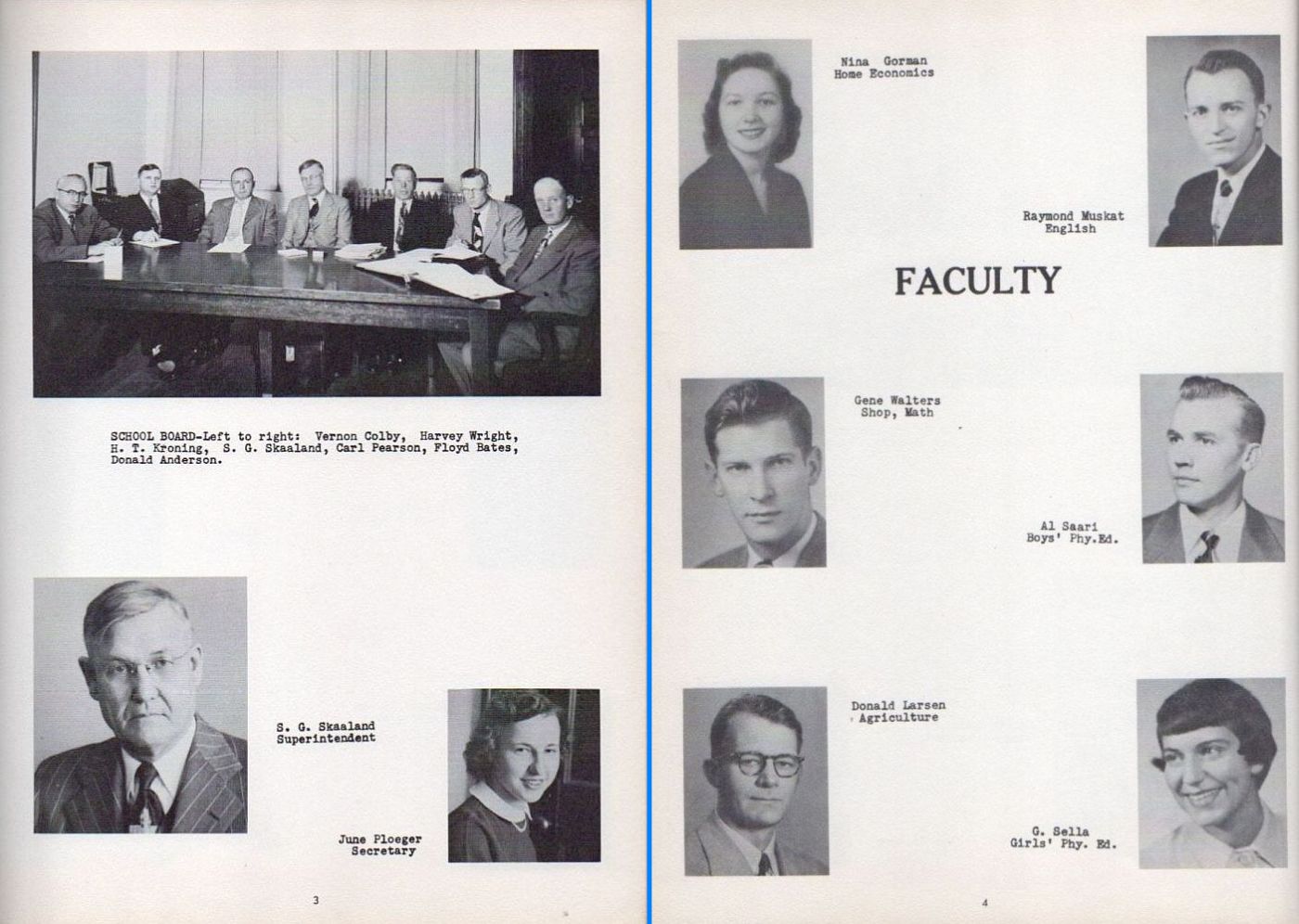 SCHOOL BOARD-Left to right: Vernon Colby, Harvey Wright, H. T. Kroning, S. G. Skaaland, Carl Pearson, Floyd Bates, Donald Anderson.

S. G. Skaaland
Superintendent

June Ploeger
Secretary

3

Nina Gorman
Home Economics

Raymond Muskat
English

FACULTY

Gene Walters
Shop, Math

Al Saari
Boys' Phy.Ed.

Donald Larsen
Agriculture

G. Sella
Girls' Phy. Ed.

4